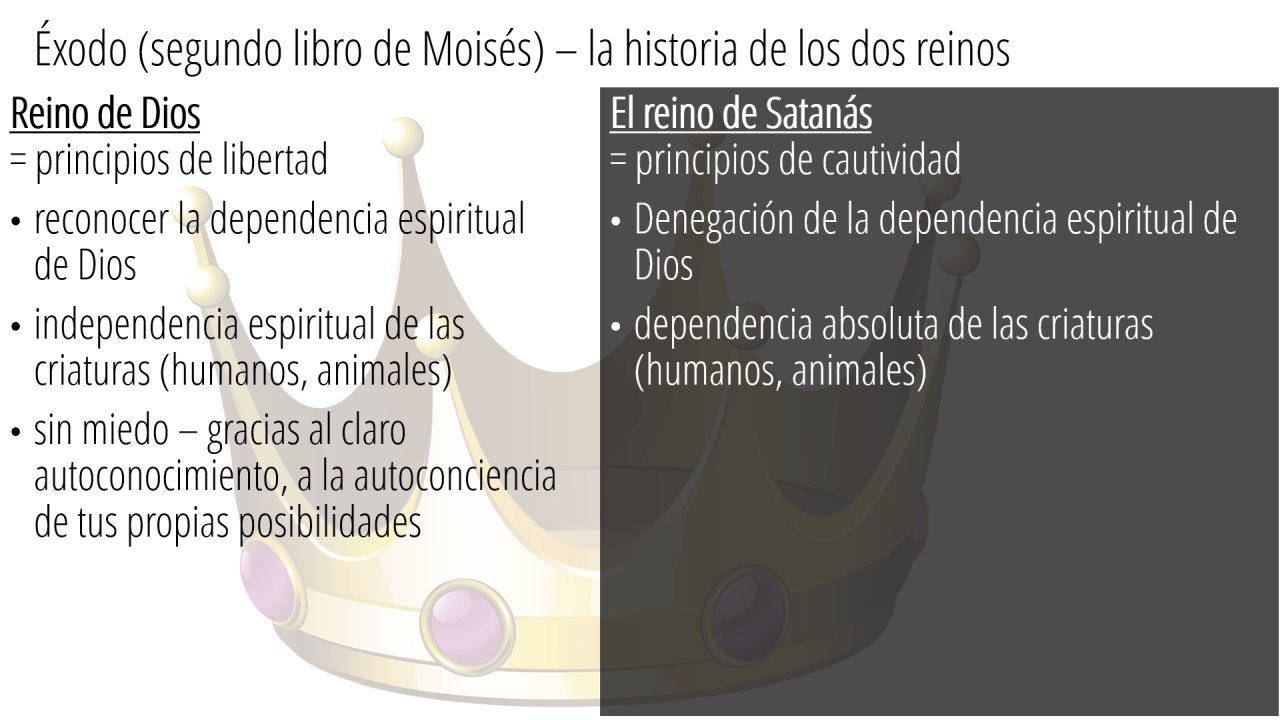 Éxodo (segundo libro de Moisés) – la historia de los dos reinos

Reino de Dios
= principios de libertad

• reconocer la dependencia espiritual de Dios
• independencia espiritual de las criaturas (humanos, animales)
• sin miedo – gracias al claro autoconocimiento, a la autoconciencia de tus propias posibilidades

El reino de Satanás
= principios de cautividad

• Denegación de la dependencia espiritual de Dios
• dependencia absoluta de las criaturas (humanos, animales)